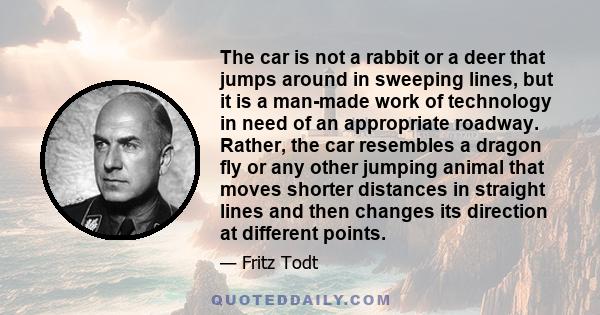 The car is not a rabbit or a deer that jumps around in sweeping lines, but it is a man-made work of technology in need of an appropriate roadway. Rather, the car resembles a dragon fly or any other jumping animal that moves shorter distances in straight lines and then changes its direction at different points.

— Fritz Todt

QUOTEDDAILY.COM